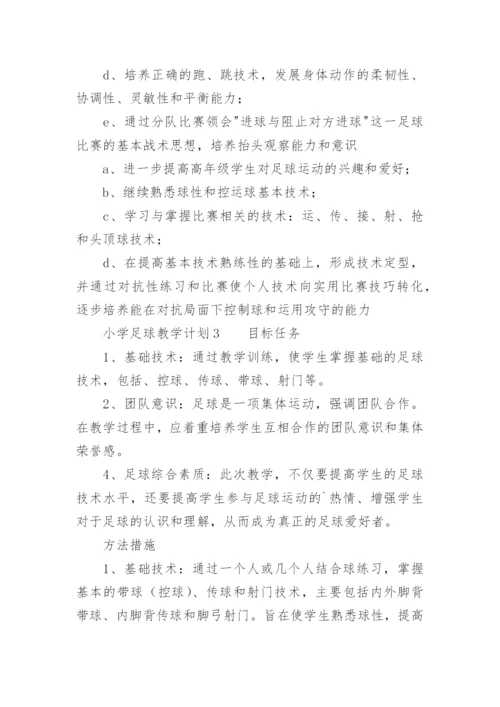 d、培养正确的跑、跳技术，发展身体动作的柔韧性、协调性、灵敏性和平衡能力；

e、通过分队比赛领会"进球与阻止对方进球"这一足球比赛的基本战术思想，培养抬头观察能力和意识

a、进一步提高高年级学生对足球运动的兴趣和爱好；

b、继续熟悉球性和控运球基本技术；

c、学习与掌握比赛相关的技术：运、传、接、射、抢和头顶球技术；

d、在提高基本技术熟练性的基础上，形成技术定型，并通过对抗性练习和比赛使个人技术向实用比赛技巧转化，逐步培养能在对抗局面下控制球和运用攻守的能力

小学足球教学计划3　　目标任务

1、基础技术：通过教学训练，使学生掌握基础的足球技术，包括、控球、传球、带球、射门等。

2、团队意识：足球是一项集体运动，强调团队合作。在教学过程中，应着重培养学生互相合作的团队意识和集体荣誉感。

4、足球综合素质：此次教学，不仅要提高学生的足球技术水平，还要提高学生参与足球运动的`热情、增强学生对于足球的认识和理解，从而成为真正的足球爱好者。

方法措施

1、基础技术：通过一个人或几个人结合球练习，掌握基本的带球（控球）、传球和射门技术，主要包括内外脚背带球、内脚背传球和脚弓射门。旨在使学生熟悉球性，提高